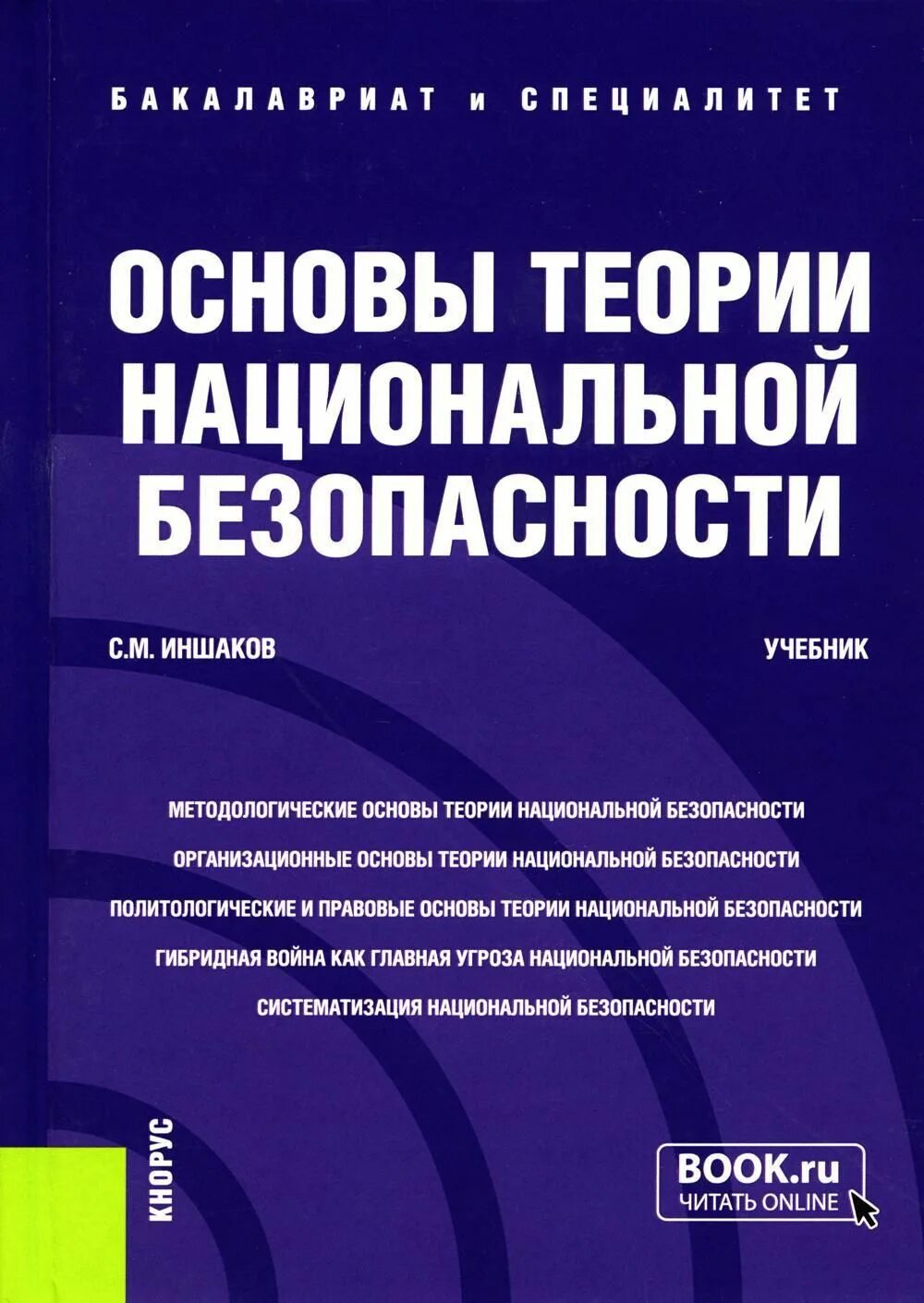 БАКАЛАВРИАТ и СПЕЦИАЛИТЕТ

ОСНОВЫ ТЕОРИИ
НАЦИОНАЛЬНОЙ
БЕЗОПАСНОСТИ

С.М. ИНШАКОВ

УЧЕБНИК

МЕТОДОЛОГИЧЕСКИЕ ОСНОВЫ ТЕОРИИ НАЦИОНАЛЬНОЙ БЕЗОПАСНОСТИ

ОРГАНИЗАЦИОННЫЕ ОСНОВЫ ТЕОРИИ НАЦИОНАЛЬНОЙ БЕЗОПАСНОСТИ

ПОЛИТОЛОГИЧЕСКИЕ И ПРАВОВЫЕ ОСНОВЫ ТЕОРИИ НАЦИОНАЛЬНОЙ БЕЗОПАСНОСТИ

ГИБРИДНАЯ ВОЙНА КАК ГЛАВНАЯ УГРОЗА НАЦИОНАЛЬНОЙ БЕЗОПАСНОСТИ

СИСТЕМАТИЗАЦИЯ НАЦИОНАЛЬНОЙ БЕЗОПАСНОСТИ

КНОРУС

BOOK.ru
ЧИТАТЬ ONLINE